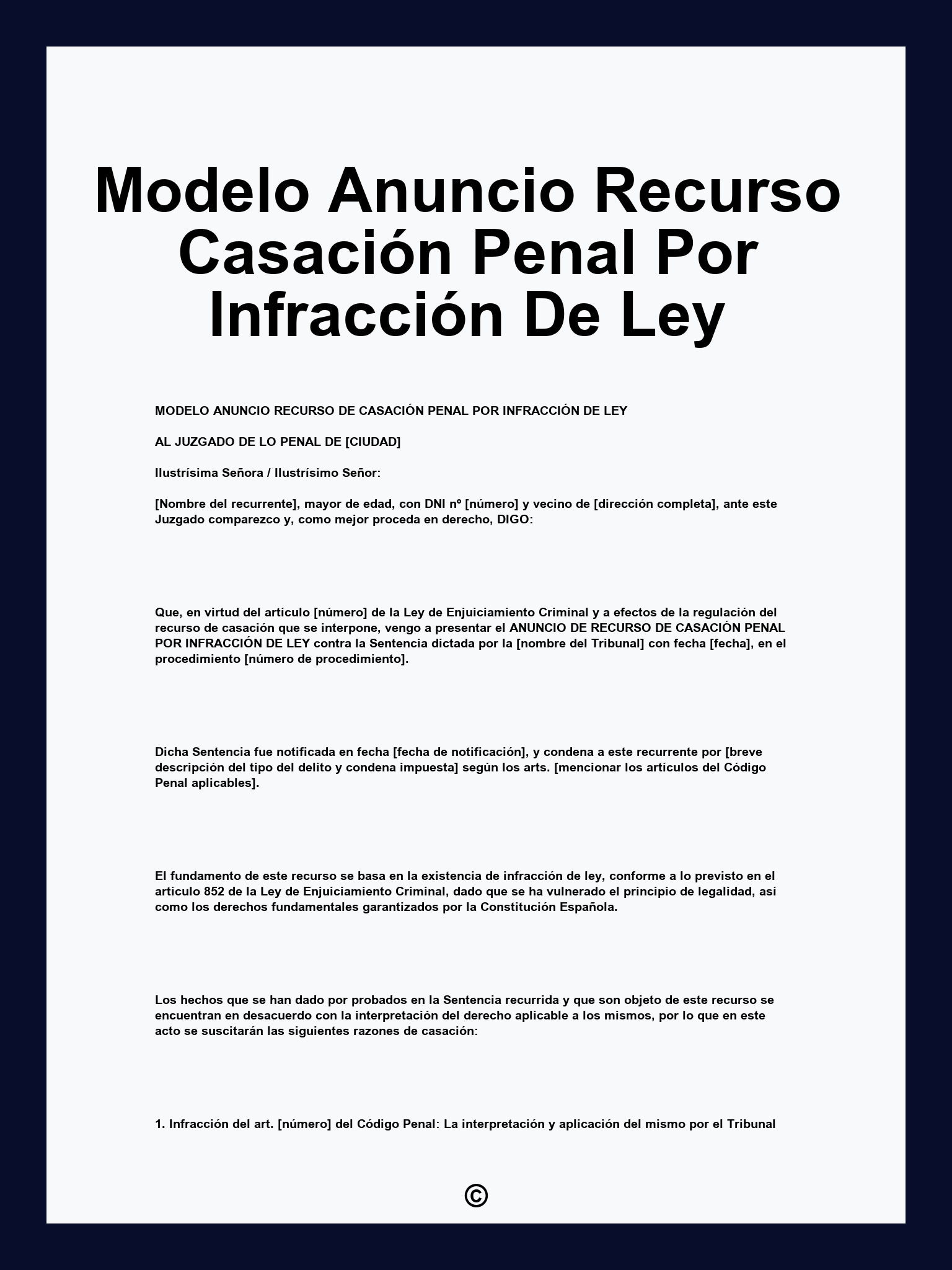 Modelo Anuncio Recurso Casación Penal Por Infracción De Ley

MODELO ANUNCIO RECURSO DE CASACIÓN PENAL POR INFRACCIÓN DE LEY

AL JUZGADO DE LO PENAL DE [CIUDAD]

Ilustrísima Señora / Ilustrísimo Señor:

[Nombre del recurrente], mayor de edad, con DNI nº [número] y vecino de [dirección completa], ante este Juzgado comparezco y, como mejor proceda en derecho, DIGO:

Que, en virtud del artículo [número] de la Ley de Enjuiciamiento Criminal y a efectos de la regulación del recurso de casación que se interpone, vengo a presentar el ANUNCIO DE RECURSO DE CASACIÓN PENAL POR INFRACCIÓN DE LEY contra la Sentencia dictada por la [nombre del Tribunal] con fecha [fecha], en el procedimiento [número de procedimiento].

Dicha Sentencia fue notificada en fecha [fecha de notificación], y condena a este recurrente por [breve descripción del tipo del delito y condena impuesta] según los arts. [mencionar los artículos del Código Penal aplicables].

El fundamento de este recurso se basa en la existencia de infracción de ley, conforme a lo previsto en el artículo 852 de la Ley de Enjuiciamiento Criminal, dado que se ha vulnerado el principio de legalidad, así como los derechos fundamentales garantizados por la Constitución Española.

Los hechos que se han dado por probados en la Sentencia recurrida y que son objeto de este recurso se encuentran en desacuerdo con la interpretación del derecho aplicable a los mismos, por lo que en este acto se suscitarán las siguientes razones de casación:

1. Infracción del art. [número] del Código Penal: La interpretación y aplicación del mismo por el Tribunal

©